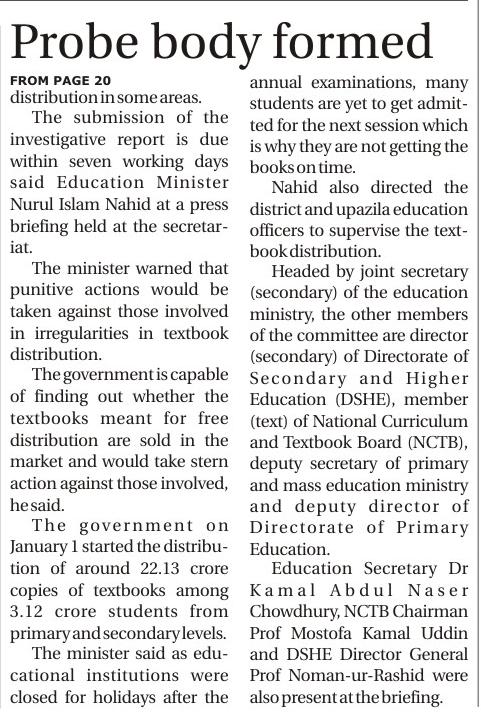 Probe body formed

FROM PAGE 20
distribution in some areas.

The submission of the investigative report is due within seven working days said Education Minister Nurul Islam Nahid at a press briefing held at the secretariat.

The minister warned that punitive actions would be taken against those involved in irregularities in textbook distribution.

The government is capable of finding out whether the textbooks meant for free distribution are sold in the market and would take stern action against those involved, he said.

The government on January 1 started the distribution of around 22.13 crore copies of textbooks among 3.12 crore students from primary and secondary levels.

The minister said as educational institutions were closed for holidays after the annual examinations, many students are yet to get admitted for the next session which is why they are not getting the books on time.

Nahid also directed the district and upazila education officers to supervise the textbook distribution.

Headed by joint secretary (secondary) of the education ministry, the other members of the committee are director (secondary) of Directorate of Secondary and Higher Education (DSHE), member (text) of National Curriculum and Textbook Board (NCTB), deputy secretary of primary and mass education ministry and deputy director of Directorate of Primary Education.

Education Secretary Dr Kamal Abdul Naser Chowdhury, NCTB Chairman Prof Mostofa Kamal Uddin and DSHE Director General Prof Noman-ur-Rashid were also present at the briefing.